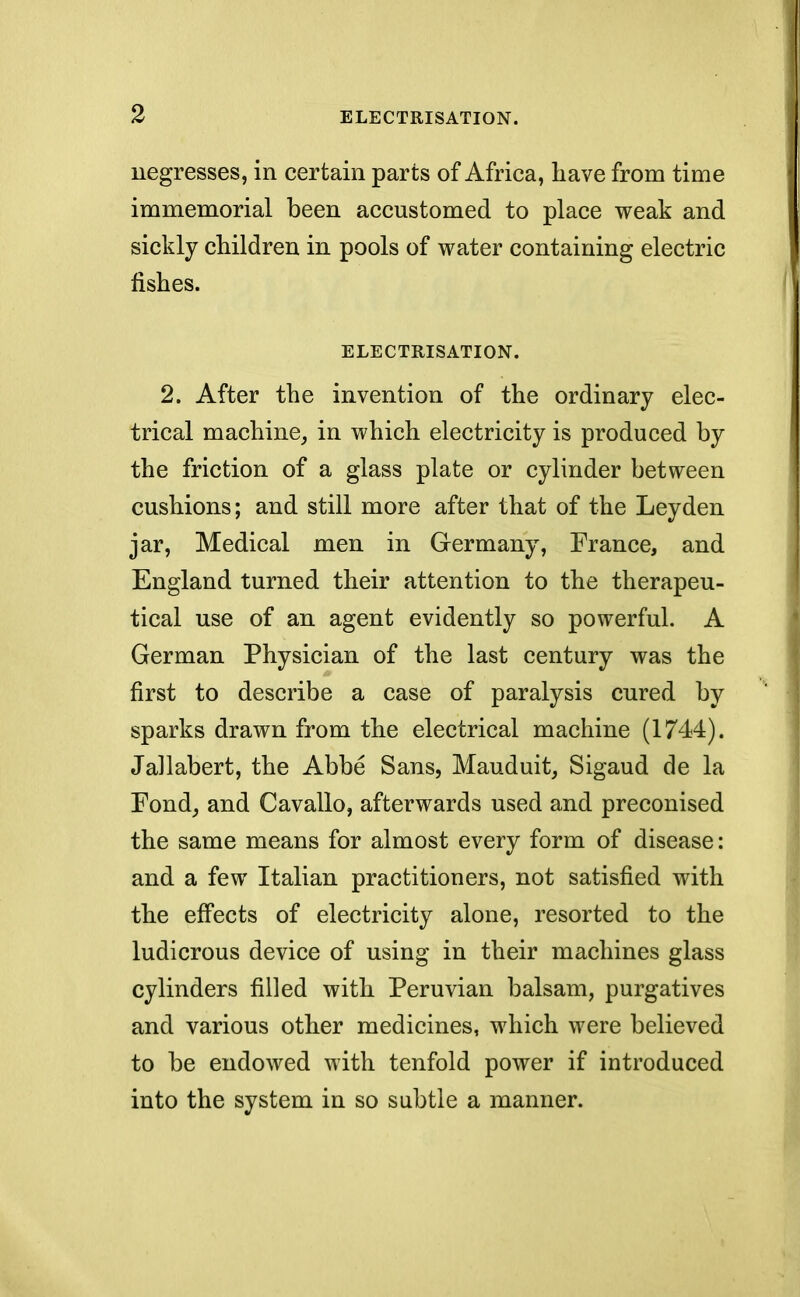 2 ELECTRISATION.

negresses, in certain parts of Africa, have from time immemorial been accustomed to place weak and sickly children in pools of water containing electric fishes.

ELECTRISATION.

2. After the invention of the ordinary electrical machine, in which electricity is produced by the friction of a glass plate or cylinder between cushions; and still more after that of the Leyden jar, Medical men in Germany, France, and England turned their attention to the therapeutical use of an agent evidently so powerful. A German Physician of the last century was the first to describe a case of paralysis cured by sparks drawn from the electrical machine (1744). Jallabert, the Abbé Sans, Mauduit, Sigaud de la Fond, and Cavallo, afterwards used and preconised the same means for almost every form of disease: and a few Italian practitioners, not satisfied with the effects of electricity alone, resorted to the ludicrous device of using in their machines glass cylinders filled with Peruvian balsam, purgatives and various other medicines, which were believed to be endowed with tenfold power if introduced into the system in so subtle a manner.